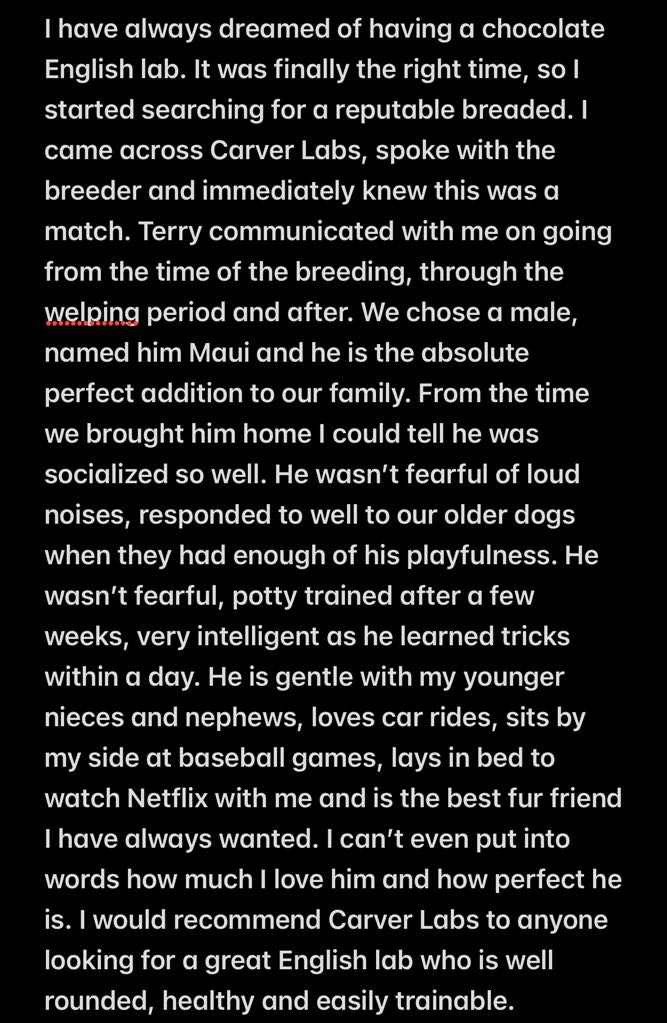 I have always dreamed of having a chocolate English lab. It was finally the right time, so I started searching for a reputable breaded. I came across Carver Labs, spoke with the breeder and immediately knew this was a match. Terry communicated with me on going from the time of the breeding, through the welping period and after. We chose a male, named him Maui and he is the absolute perfect addition to our family. From the time we brought him home I could tell he was socialized so well. He wasn't fearful of loud noises, responded to well to our older dogs when they had enough of his playfulness. He wasn't fearful, potty trained after a few weeks, very intelligent as he learned tricks within a day. He is gentle with my younger nieces and nephews, loves car rides, sits by my side at baseball games, lays in bed to watch Netflix with me and is the best fur friend I have always wanted. I can't even put into words how much I love him and how perfect he is. I would recommend Carver Labs to anyone looking for a great English lab who is well rounded, healthy and easily trainable.